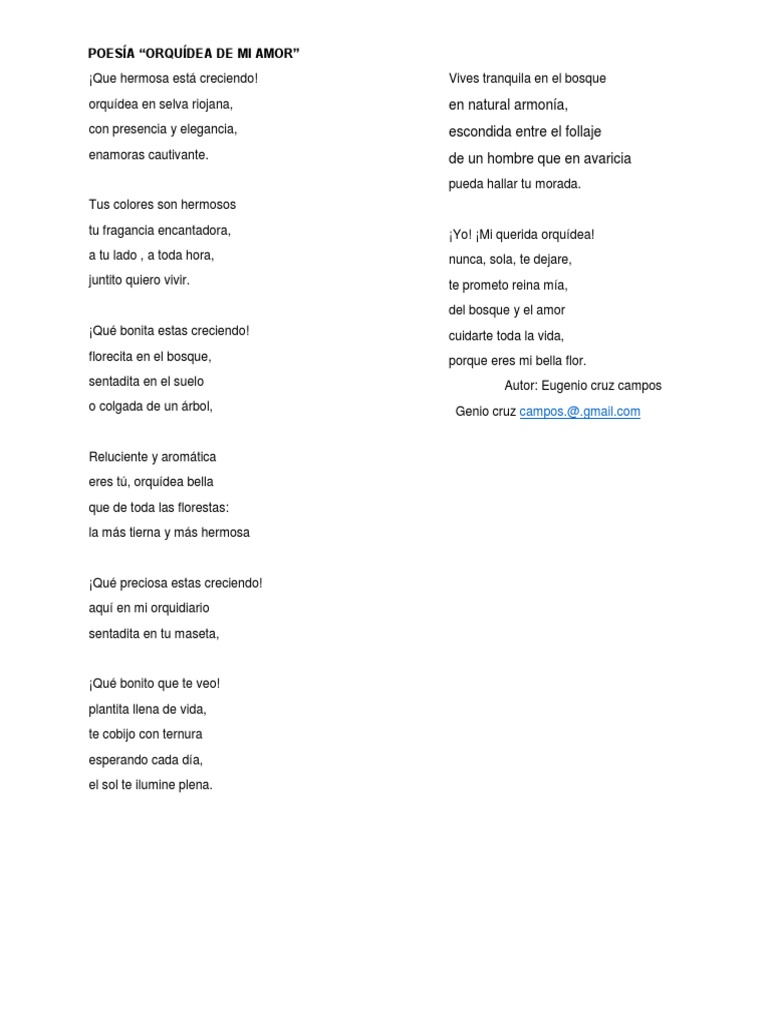 POESÍA “ORQUÍDEA DE MI AMOR”

¡Que hermosa está creciendo!
orquídea en selva riojana,
con presencia y elegancia,
enamoras cautivante.

Tus colores son hermosos
tu fragancia encantadora,
a tu lado , a toda hora,
juntito quiero vivir.

¡Qué bonita estas creciendo!
florecita en el bosque,
sentadita en el suelo
o colgada de un árbol,

Reluciente y aromática
eres tú, orquídea bella
que de toda las florestas:
la más tierna y más hermosa

¡Qué preciosa estas creciendo!
aquí en mi orquidiario
sentadita en tu maseta,

¡Qué bonito que te veo!
plantita llena de vida,
te cobijo con ternura
esperando cada día,
el sol te ilumine plena.

Vives tranquila en el bosque
en natural armonía,
escondida entre el follaje
de un hombre que en avaricia
pueda hallar tu morada.

¡Yo! ¡Mi querida orquídea!
nunca, sola, te dejare,
te prometo reina mía,
del bosque y el amor
cuidarte toda la vida,
porque eres mi bella flor.

Autor: Eugenio cruz campos
Genio cruz campos.@.gmail.com